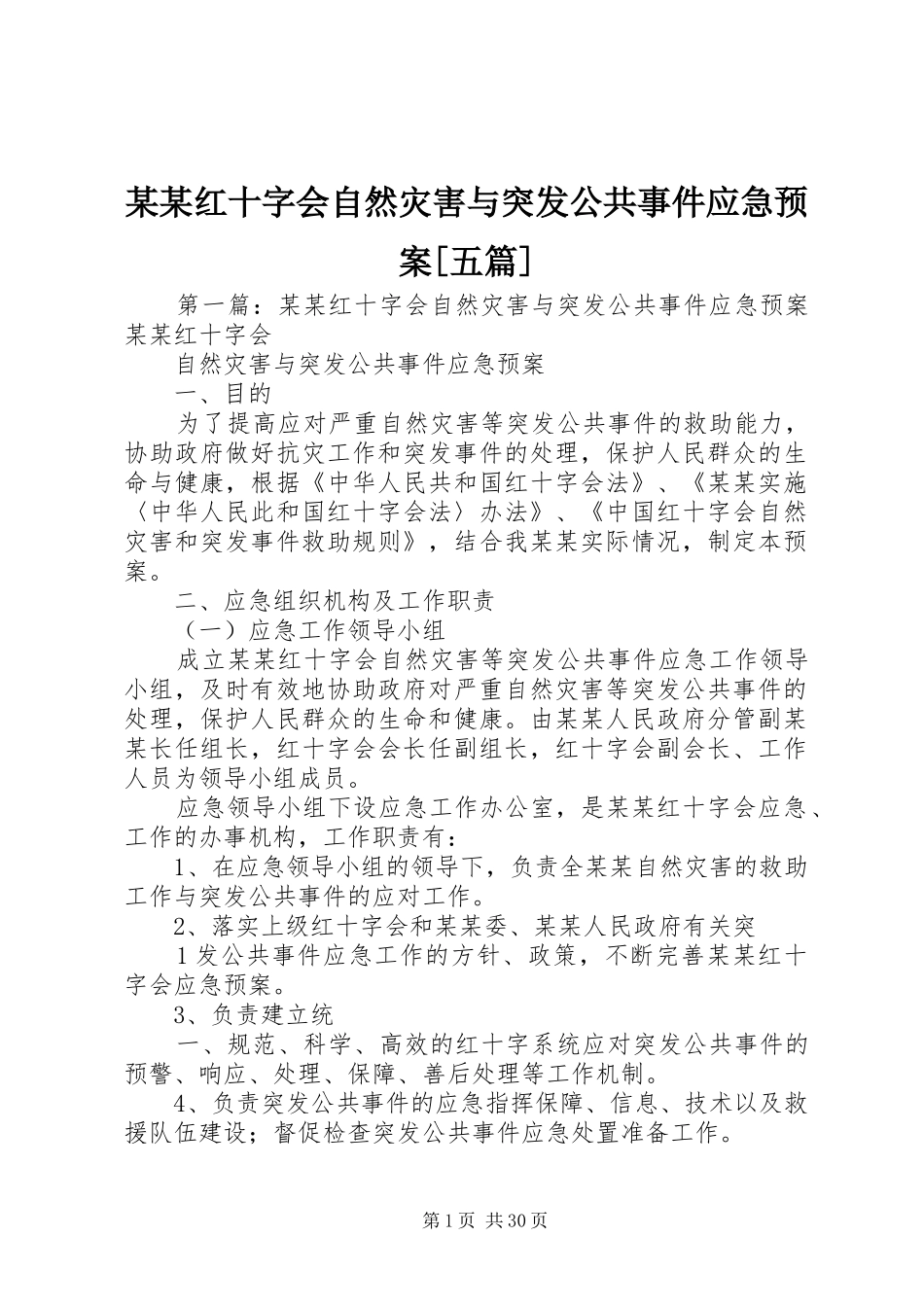 某某红十字会自然灾害与突发公共事件应急预案[五篇]

第一篇：某某红十字会自然灾害与突发公共事件应急预案某某红十字会

自然灾害与突发公共事件应急预案

一、目的

为了提高应对严重自然灾害等突发公共事件的救助能力，协助政府做好抗灾工作和突发事件的处理，保护人民群众的生命与健康，根据《中华人民共和国红十字会法》、《某某实施〈中华人民此和国红十字会法〉办法》、《中国红十字会自然灾害和突发事件救助规则》，结合我某某实际情况，制定本预案。

二、应急组织机构及工作职责

（一）应急工作领导小组

成立某某红十字会自然灾害等突发公共事件应急工作领导小组，及时有效地协助政府对严重自然灾害等突发公共事件的处理，保护人民群众的生命和健康。由某某人民政府分管副某某长任组长，红十字会会长任副组长，红十字会副会长、工作人员为领导小组成员。

应急领导小组下设应急工作办公室，是某某红十字会应急、工作的办事机构，工作职责有：

1、在应急领导小组的领导下，负责全某某自然灾害的救助工作与突发公共事件的应对工作。

2、落实上级红十字会和某某委、某某人民政府有关突

1发公共事件应急工作的方针、政策，不断完善某某红十字会应急预案。

3、负责建立统

一、规范、科学、高效的红十字系统应对突发公共事件的预警、响应、处理、保障、善后处理等工作机制。

4、负责突发公共事件的应急指挥保障、信息、技术以及救援队伍建设；督促检查突发公共事件应急处置准备工作。

第1页 共30页